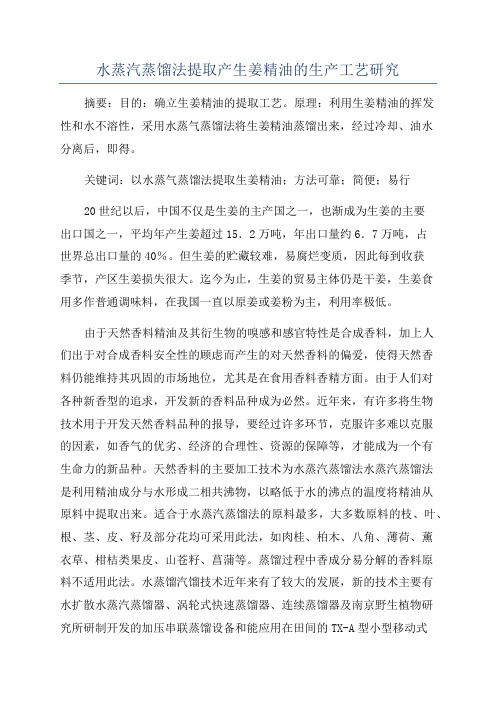 水蒸汽蒸馏法提取产生姜精油的生产工艺研究

摘要：目的：确立生姜精油的提取工艺。原理：利用生姜精油的挥发性和水不溶性，采用水蒸气蒸馏法将生姜精油蒸馏出来，经过冷却、油水分离后，即得。

关键词：以水蒸气蒸馏法提取生姜精油；方法可靠；简便；易行

20世纪以后，中国不仅是生姜的主产国之一，也渐成为生姜的主要出口国之一，平均年产生姜超过15．2万吨，年出口量约6．7万吨，占世界总出口量的40%。但生姜的贮藏较难，易腐烂变质，因此每到收获季节，产区生姜损失很大。迄今为止，生姜的贸易主体仍是干姜，生姜食用多作普通调味料，在我国一直以原姜或姜粉为主，利用率极低。

由于天然香料精油及其衍生物的嗅感和感官特性是合成香料，加上人们出于对合成香料安全性的顾虑而产生的对天然香料的偏爱，使得天然香料仍能维持其巩固的市场地位，尤其是在食用香料香精方面。由于人们对各种新香型的追求，开发新的香料品种成为必然。近年来，有许多将生物技术用于开发天然香料品种的报导，要经过许多环节，克服许多难以克服的因素，如香气的优劣、经济的合理性、资源的保障等，才能成为一个有生命力的新品种。天然香料的主要加工技术为水蒸汽蒸馏法水蒸汽蒸馏法是利用精油成分与水形成二相共沸物，以略低于水的沸点的温度将精油从原料中提取出来。适合于水蒸汽蒸馏法的原料最多，大多数原料的枝、叶、根、茎、皮、籽及部分花均可采用此法，如肉桂、柏木、八角、薄荷、薰衣草、柑桔类果皮、山苍籽、菖蒲等。蒸馏过程中香成分易分解的香料原料不适用此法。水蒸馏汽馏技术近年来有了较大的发展，新的技术主要有水扩散水蒸汽蒸馏器、涡轮式快速蒸馏器、连续蒸馏器及南京野生植物研究所研制开发的加压串联蒸馏设备和能应用在田间的TX-A型小型移动式